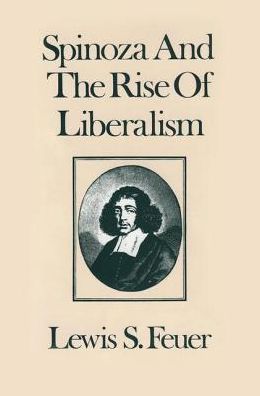 Spinoza And The Rise Of Liberalism

Lewis S. Feuer